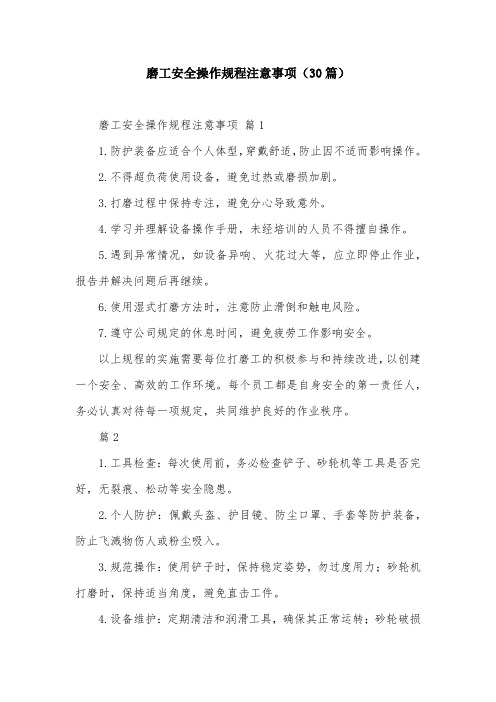 磨工安全操作规程注意事项（30篇）

磨工安全操作规程注意事项 篇1

1.防护装备应适合个人体型，穿戴舒适，防止因不适而影响操作。

2.不得超负荷使用设备，避免过热或磨损加剧。

3.打磨过程中保持专注，避免分心导致意外。

4.学习并理解设备操作手册，未经培训的人员不得擅自操作。

5.遇到异常情况，如设备异响、火花过大等，应立即停止作业，报告并解决问题后再继续。

6.使用湿式打磨方法时，注意防止滑倒和触电风险。

7.遵守公司规定的休息时间，避免疲劳工作影响安全。

以上规程的实施需要每位打磨工的积极参与和持续改进，以创建一个安全、高效的工作环境。每个员工都是自身安全的第一责任人，务必认真对待每一项规定，共同维护良好的作业秩序。

篇2

1.工具检查：每次使用前，务必检查铲子、砂轮机等工具是否完好，无裂痕、松动等安全隐患。

2.个人防护：佩戴头盔、护目镜、防尘口罩、手套等防护装备，防止飞溅物伤人或粉尘吸入。

3.规范操作：使用铲子时，保持稳定姿势，勿过度用力；砂轮机打磨时，保持适当角度，避免直击工件。

4.设备维护：定期清洁和润滑工具，确保其正常运转；砂轮破损